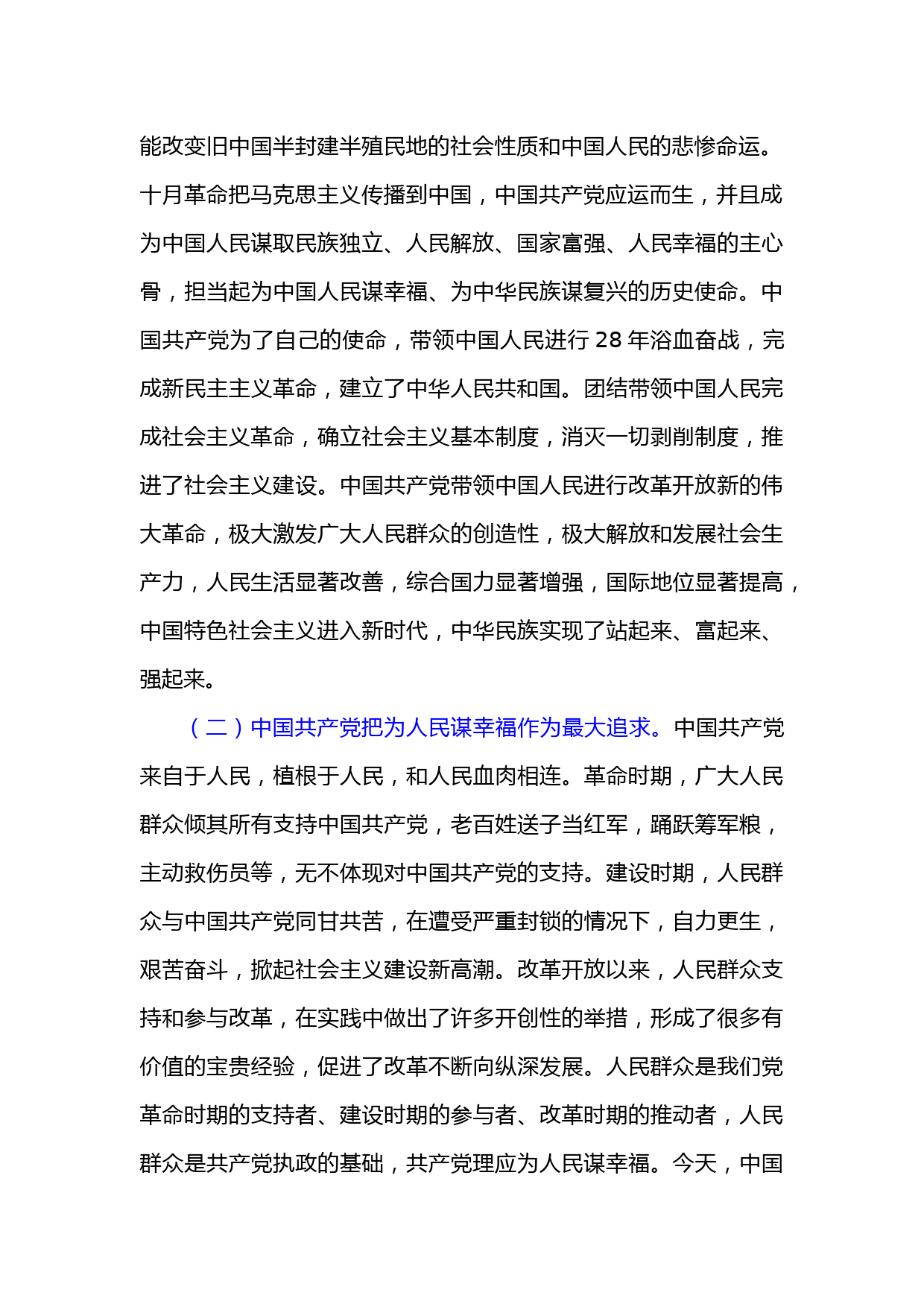 能改变旧中国半封建半殖民地的社会性质和中国人民的悲惨命运。十月革命把马克思主义传播到中国，中国共产党应运而生，并且成为中国人民谋取民族独立、人民解放、国家富强、人民幸福的主心骨，担当起为中国人民谋幸福、为中华民族谋复兴的历史使命。中国共产党为了自己的使命，带领中国人民进行 28 年浴血奋战，完成新民主主义革命，建立了中华人民共和国。团结带领中国人民完成社会主义革命，确立社会主义基本制度，消灭一切剥削制度，推进了社会主义建设。中国共产党带领中国人民进行改革开放新的伟大革命，极大激发广大人民群众的创造性，极大解放和发展社会生产力，人民生活显著改善，综合国力显著增强，国际地位显著提高，中国特色社会主义进入新时代，中华民族实现了站起来、富起来、强起来。

（二）中国共产党把为人民谋幸福作为最大追求。中国共产党来自于人民，植根于人民，和人民血肉相连。革命时期，广大人民群众倾其所有支持中国共产党，老百姓送子当红军，踊跃筹军粮，主动救伤员等，无不体现对中国共产党的支持。建设时期，人民群众与中国共产党同甘共苦，在遭受严重封锁的情况下，自力更生，艰苦奋斗，掀起社会主义建设新高潮。改革开放以来，人民群众支持和参与改革，在实践中做出了许多开创性的举措，形成了很多有价值的宝贵经验，促进了改革不断向纵深发展。人民群众是我们党革命时期的支持者、建设时期的参与者、改革时期的推动者，人民群众是共产党执政的基础，共产党理应为人民谋幸福。今天，中国